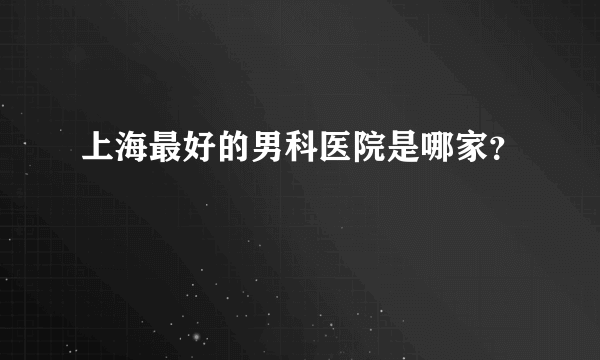 上海最好的男科医院是哪家?